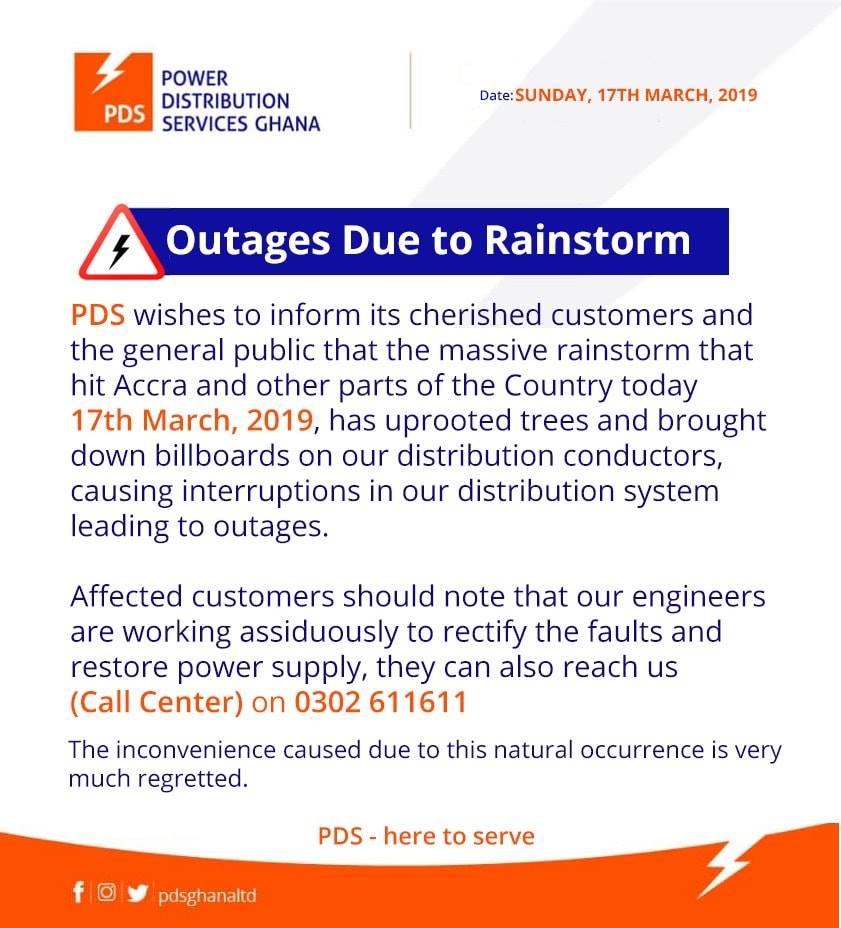 PDS POWER DISTRIBUTION SERVICES GHANA

Date: SUNDAY, 17TH MARCH, 2019

Outages Due to Rainstorm

PDS wishes to inform its cherished customers and the general public that the massive rainstorm that hit Accra and other parts of the Country today 17th March, 2019, has uprooted trees and brought down billboards on our distribution conductors, causing interruptions in our distribution system leading to outages.

Affected customers should note that our engineers are working assiduously to rectify the faults and restore power supply, they can also reach us (Call Center) on 0302 611611

The inconvenience caused due to this natural occurrence is very much regretted.

PDS - here to serve

pdsghanaltd